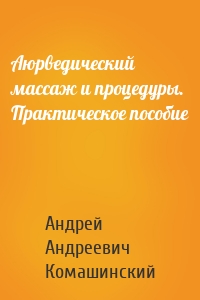 Аюрведический массаж и процедуры. Практическое пособие

Андрей Андреевич Комашинский